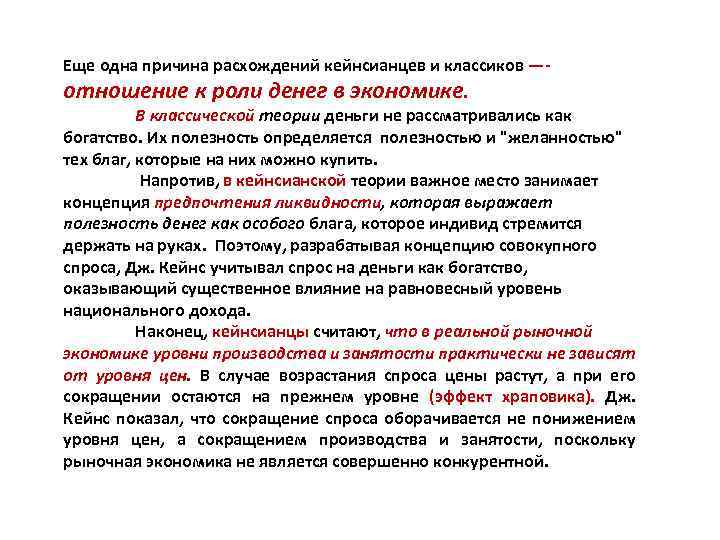 Еще одна причина расхождений кейнсианцев и классиков —-
отношение к роли денег в экономике.

В классической теории деньги не рассматривались как богатство. Их полезность определяется полезностью и "желанностью" тех благ, которые на них можно купить.

Напротив, в кейнсианской теории важное место занимает концепция предпочтения ликвидности, которая выражает полезность денег как особого блага, которое индивид стремится держать на руках. Поэтому, разрабатывая концепцию совокупного спроса, Дж. Кейнс учитывал спрос на деньги как богатство, оказывающий существенное влияние на равновесный уровень национального дохода.

Наконец, кейнсианцы считают, что в реальной рыночной экономике уровни производства и занятости практически не зависят от уровня цен. В случае возрастания спроса цены растут, а при его сокращении остаются на прежнем уровне (эффект храповика). Дж. Кейнс показал, что сокращение спроса оборачивается не понижением уровня цен, а сокращением производства и занятости, поскольку рыночная экономика не является совершенно конкурентной.